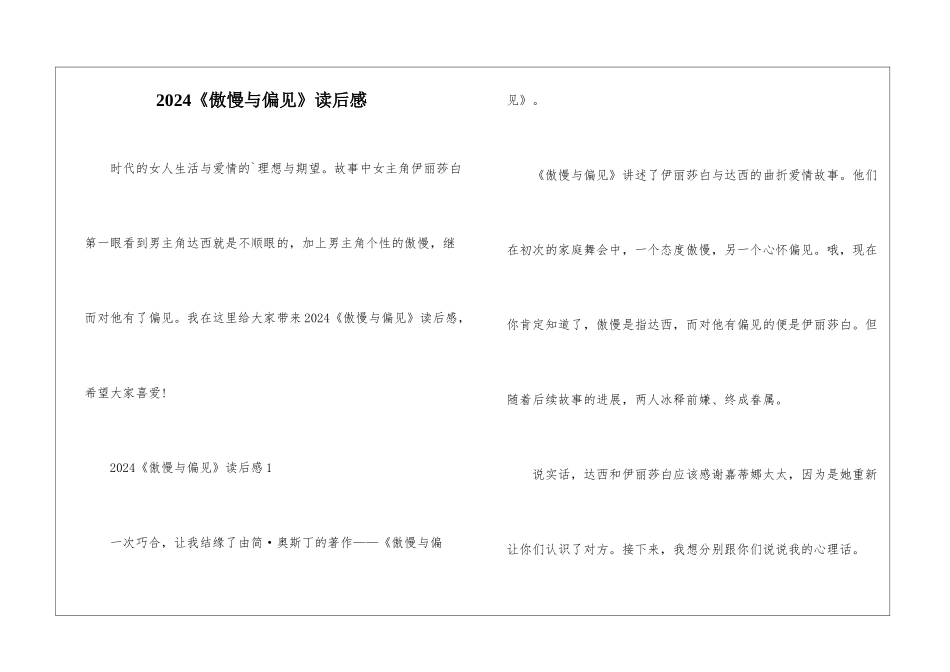 2024《傲慢与偏见》读后感

时代的女人生活与爱情的`理想与期望。故事中女主角伊丽莎白第一眼看到男主角达西就是不顺眼的，加上男主角个性的傲慢，继而对他有了偏见。我在这里给大家带来2024《傲慢与偏见》读后感，希望大家喜爱!

2024《傲慢与偏见》读后感1

一次巧合，让我结缘了由简·奥斯丁的著作——《傲慢与偏见》。

《傲慢与偏见》讲述了伊丽莎白与达西的曲折爱情故事。他们在初次的家庭舞会中，一个态度傲慢，另一个心怀偏见。哦，现在你肯定知道了，傲慢是指达西，而对他有偏见的便是伊丽莎白。但随着后续故事的进展，两人冰释前嫌、终成眷属。

说实话，达西和伊丽莎白应该感谢嘉蒂娜太太，因为是她重新让你们认识了对方。接下来，我想分别跟你们说说我的心理话。